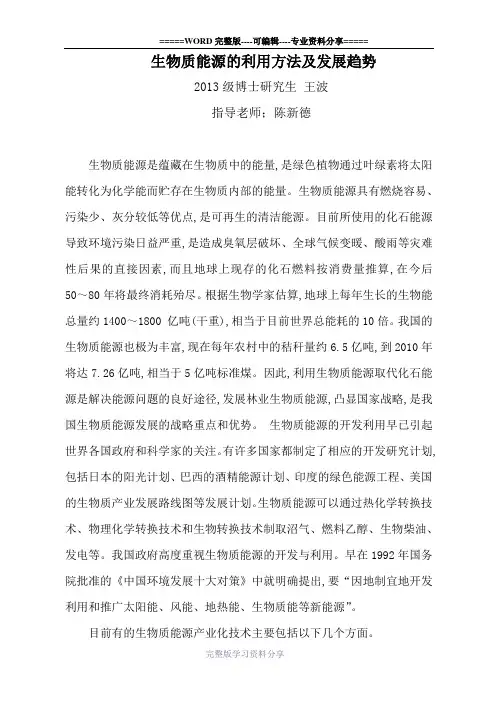 =====WORD 完整版----可编辑----专业资料分享=====

生物质能源的利用方法及发展趋势

2013 级博士研究生 王波

指导老师：陈新德

生物质能源是蕴藏在生物质中的能量，是绿色植物通过叶绿素将太阳能转化为化学能而贮存在生物质内部的能量。生物质能源具有燃烧容易、污染少、灰分较低等优点，是可再生的清洁能源。目前所使用的化石能源导致环境污染日益严重，是造成臭氧层破坏、全球气候变暖、酸雨等灾难性后果的直接因素，而且地球上现存的化石燃料按消费量推算，在今后 50～80 年将最终消耗殆尽。根据生物学家估算，地球上每年生长的生物能总量约 1400～1800 亿吨(干重)，相当于目前世界总能耗的 10 倍。我国的生物质能源也极为丰富，现在每年农村中的秸秆量约 6.5 亿吨，到 2010 年将达 7.26 亿吨，相当于 5 亿吨标准煤。因此，利用生物质能源取代化石能源是解决能源问题的良好途径，发展林业生物质能源，凸显国家战略，是我国生物质能源发展的战略重点和优势。 生物质能源的开发利用早已引起世界各国政府和科学家的关注。有许多国家都制定了相应的开发研究计划，包括日本的阳光计划、巴西的酒精能源计划、印度的绿色能源工程、美国的生物质产业发展路线图等发展计划。生物质能源可以通过热化学转换技术、物理化学转换技术和生物转换技术制取沼气、燃料乙醇、生物柴油、发电等。我国政府高度重视生物质能源的开发与利用。早在 1992 年国务院批准的《中国环境发展十大对策》中就明确提出，要“因地制宜地开发利用和推广太阳能、风能、地热能、生物质能等新能源”。

目前有的生物质能源产业化技术主要包括以下几个方面。

完整版学习资料分享